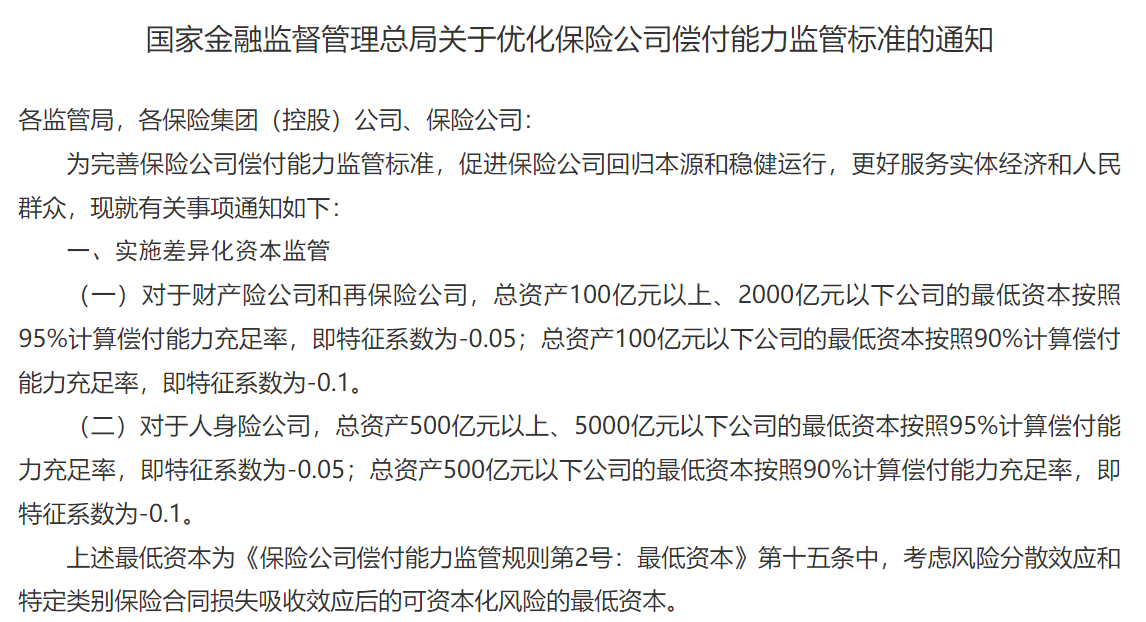 国家金融监督管理总局关于优化保险公司偿付能力监管标准的通知

各监管局，各保险集团（控股）公司、保险公司：

为完善保险公司偿付能力监管标准，促进保险公司回归本源和稳健运行，更好服务实体经济和人民群众，现就有关事项通知如下：

一、实施差异化资本监管

（一）对于财产险公司和再保险公司，总资产100亿元以上、2000亿元以下公司的最低资本按照95%计算偿付能力充足率，即特征系数为-0.05；总资产100亿元以下公司的最低资本按照90%计算偿付能力充足率，即特征系数为-0.1。

（二）对于人身险公司，总资产500亿元以上、5000亿元以下公司的最低资本按照95%计算偿付能力充足率，即特征系数为-0.05；总资产500亿元以下公司的最低资本按照90%计算偿付能力充足率，即特征系数为-0.1。

上述最低资本为《保险公司偿付能力监管规则第2号：最低资本》第十五条中，考虑风险分散效应和特定类别保险合同损失吸收效应后的可资本化风险的最低资本。